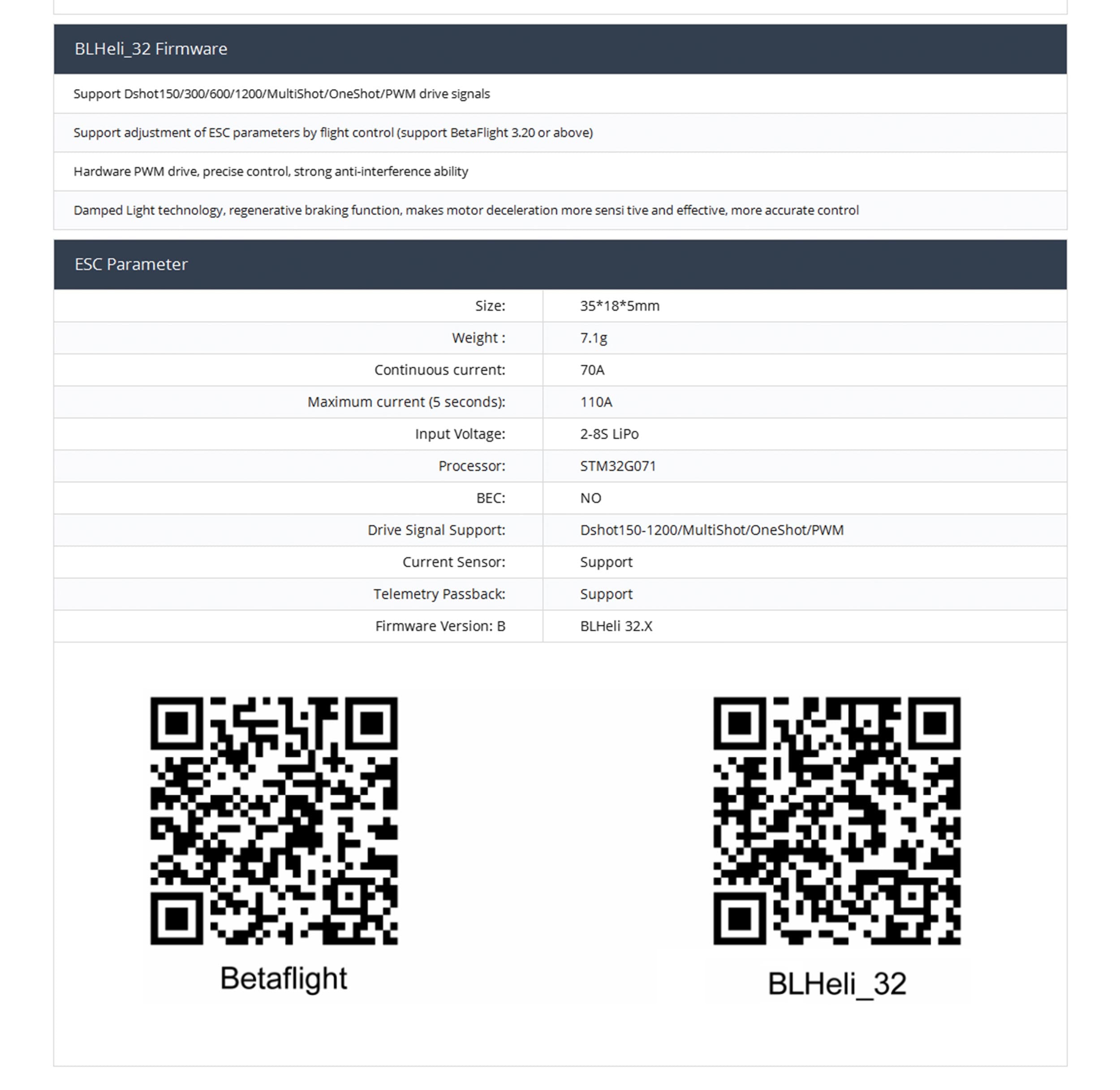 BLHeli_32 Firmware

Support Dshot150/300/600/1200/MultiShot/OneShot/PWM drive signals

Support adjustment of ESC parameters by flight control (support BetaFlight 3.20 or above)

Hardware PWM drive, precise control, strong anti-interference ability

Damped Light technology, regenerative braking function, makes motor deceleration more sensi tive and effective, more accurate control

ESC Parameter

Size: 35*18*5mm
Weight : 7.1g
Continuous current: 70A
Maximum current (5 seconds): 110A
Input Voltage: 2-8S LiPo
Processor: STM32G071
BEC: NO
Drive Signal Support: Dshot150-1200/MultiShot/OneShot/PWM
Current Sensor: Support
Telemetry Passback: Support
Firmware Version: B BLHeli 32.X

Betaflight

BLHeli_32